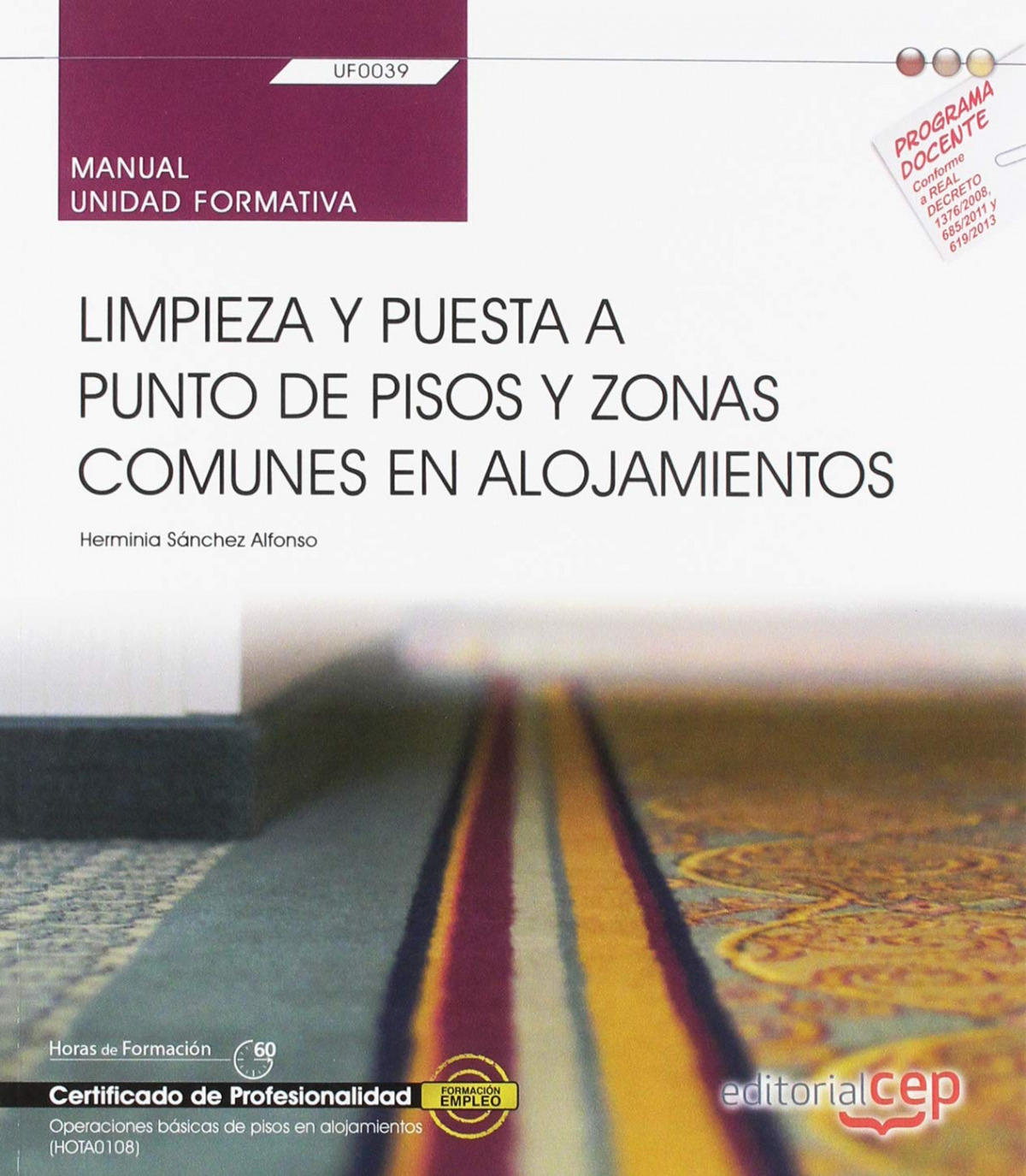 UF0039

MANUAL
UNIDAD FORMATIVA

PROGRAMA DOCENTE
Conforme a REAL DECRETO 1376/2008, 685/2011 y 619/2013

LIMPIEZA Y PUESTA A PUNTO DE PISOS Y ZONAS COMUNES EN ALOJAMIENTOS

Herminia Sánchez Alfonso

Horas de Formación 60

Certificado de Profesionalidad

FORMACIÓN EMPLEO

Operaciones básicas de pisos en alojamientos
(HOTA0108)

editorialcep